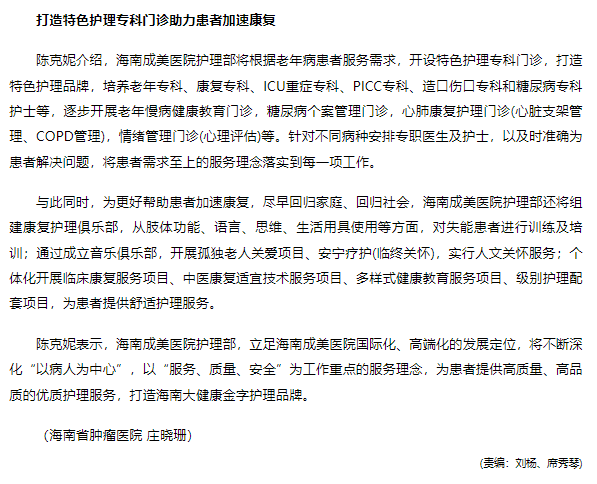 打造特色护理专科门诊助力患者加速康复

陈克妮介绍，海南成美医院护理部将根据老年病患者服务需求，开设特色护理专科门诊，打造特色护理品牌，培养老年专科、康复专科、ICU重症专科、PICC专科、造口伤口专科和糖尿病专科护士等，逐步开展老年慢病健康教育门诊，糖尿病个案管理门诊，心肺康复护理门诊(心脏支架管理、COPD管理)，情绪管理门诊(心理评估)等。针对不同病种安排专职医生及护士，以及时准确为患者解决问题，将患者需求至上的服务理念落实到每一项工作。

与此同时，为更好帮助患者加速康复，尽早回归家庭、回归社会，海南成美医院护理部还将组建康复护理俱乐部，从肢体功能、语言、思维、生活用具使用等方面，对失能患者进行训练及培训；通过成立音乐俱乐部，开展孤独老人关爱项目、安宁疗护(临终关怀)，实行人文关怀服务；个体化开展临床康复服务项目、中医康复适宜技术服务项目、多样式健康教育服务项目、级别护理配套项目，为患者提供舒适护理服务。

陈克妮表示，海南成美医院护理部，立足海南成美医院国际化、高端化的发展定位，将不断深化“以病人为中心”，以“服务、质量、安全”为工作重点的服务理念，为患者提供高质量、高品质的优质护理服务，打造海南大健康金字护理品牌。

(海南省肿瘤医院 庄晓珊)

(责编：刘杨、席秀琴)